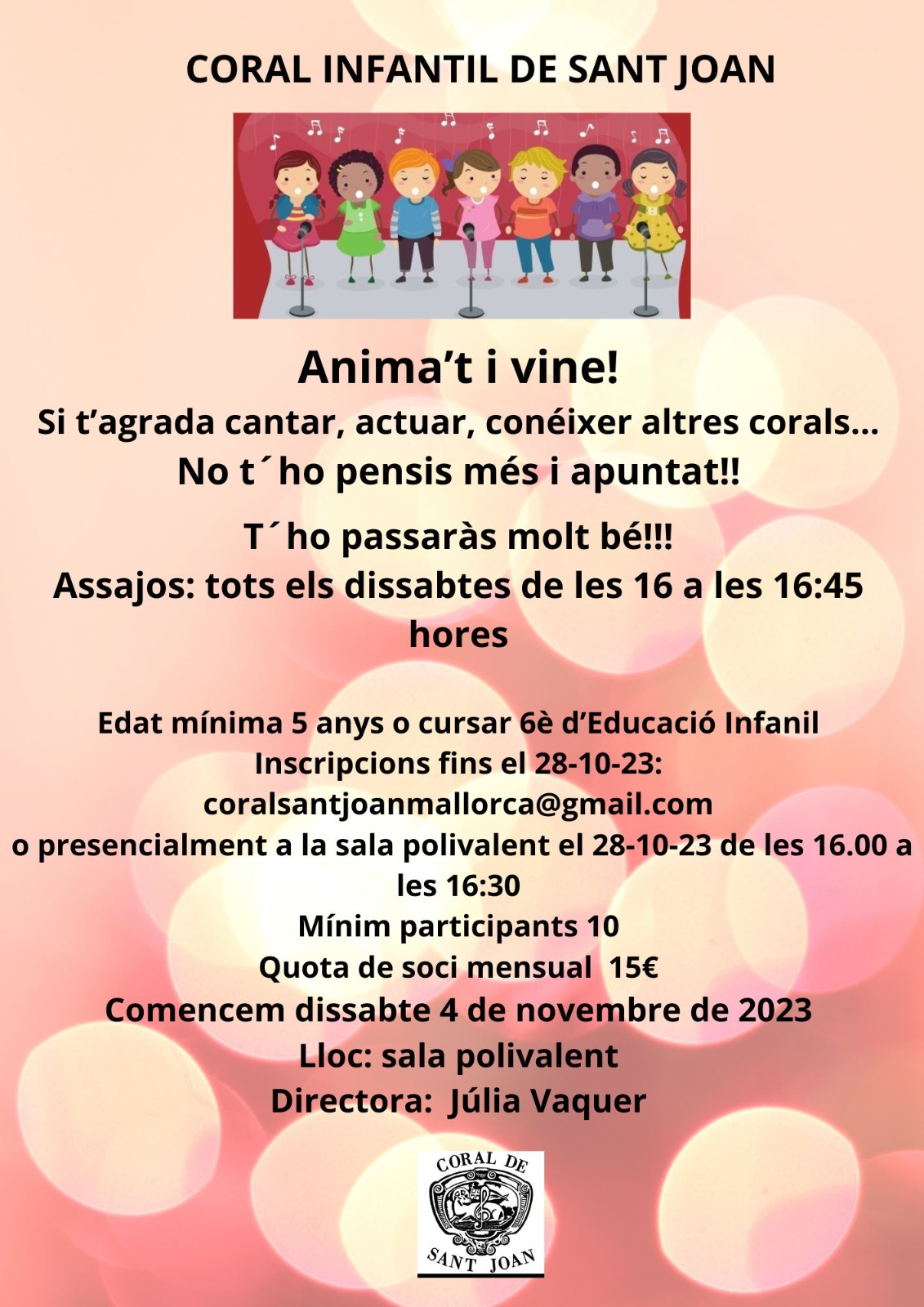 CORAL INFANTIL DE SANT JOAN

Anima't i vine!
Si t'agrada cantar, actuar, conéixer altres corals...
No t´ho pensis més i apuntat!!

T´ho passaràs molt bé!!!
Assajos: tots els dissabtes de les 16 a les 16:45 hores

Edat mínima 5 anys o cursar 6è d'Educació Infanil
Inscripcions fins el 28-10-23:
coralsantjoanmallorca@gmail.com
o presencialment a la sala polivalent el 28-10-23 de les 16.00 a les 16:30
Mínim participants 10
Quota de soci mensual 15€
Comencem dissabte 4 de novembre de 2023
Lloc: sala polivalent
Directora: Júlia Vaquer

CORAL DE
SANT JOAN